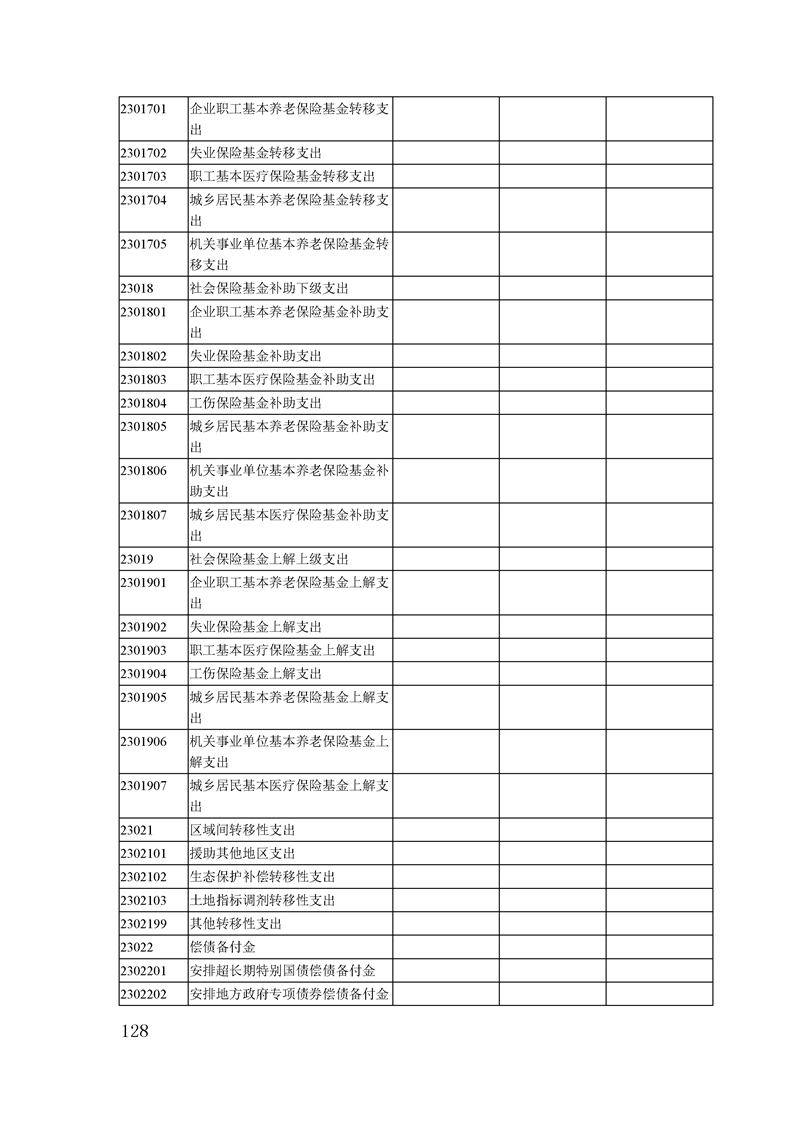 | | | | | |
|---|---|---|---|---|
| 2301701 | 企业职工基本养老保险基金转移支出 | | | |
| 2301702 | 失业保险基金转移支出 | | | |
| 2301703 | 职工基本医疗保险基金转移支出 | | | |
| 2301704 | 城乡居民基本养老保险基金转移支出 | | | |
| 2301705 | 机关事业单位基本养老保险基金转移支出 | | | |
| 23018 | 社会保险基金补助下级支出 | | | |
| 2301801 | 企业职工基本养老保险基金补助支出 | | | |
| 2301802 | 失业保险基金补助支出 | | | |
| 2301803 | 职工基本医疗保险基金补助支出 | | | |
| 2301804 | 工伤保险基金补助支出 | | | |
| 2301805 | 城乡居民基本养老保险基金补助支出 | | | |
| 2301806 | 机关事业单位基本养老保险基金补助支出 | | | |
| 2301807 | 城乡居民基本医疗保险基金补助支出 | | | |
| 23019 | 社会保险基金上解上级支出 | | | |
| 2301901 | 企业职工基本养老保险基金上解支出 | | | |
| 2301902 | 失业保险基金上解支出 | | | |
| 2301903 | 职工基本医疗保险基金上解支出 | | | |
| 2301904 | 工伤保险基金上解支出 | | | |
| 2301905 | 城乡居民基本养老保险基金上解支出 | | | |
| 2301906 | 机关事业单位基本养老保险基金上解支出 | | | |
| 2301907 | 城乡居民基本医疗保险基金上解支出 | | | |
| 23021 | 区域间转移性支出 | | | |
| 2302101 | 援助其他地区支出 | | | |
| 2302102 | 生态保护补偿转移性支出 | | | |
| 2302103 | 土地指标调剂转移性支出 | | | |
| 2302199 | 其他转移性支出 | | | |
| 23022 | 偿债备付金 | | | |
| 2302201 | 安排超长期特别国债偿债备付金 | | | |
| 2302202 | 安排地方政府专项债券偿债备付金 | | | |

128